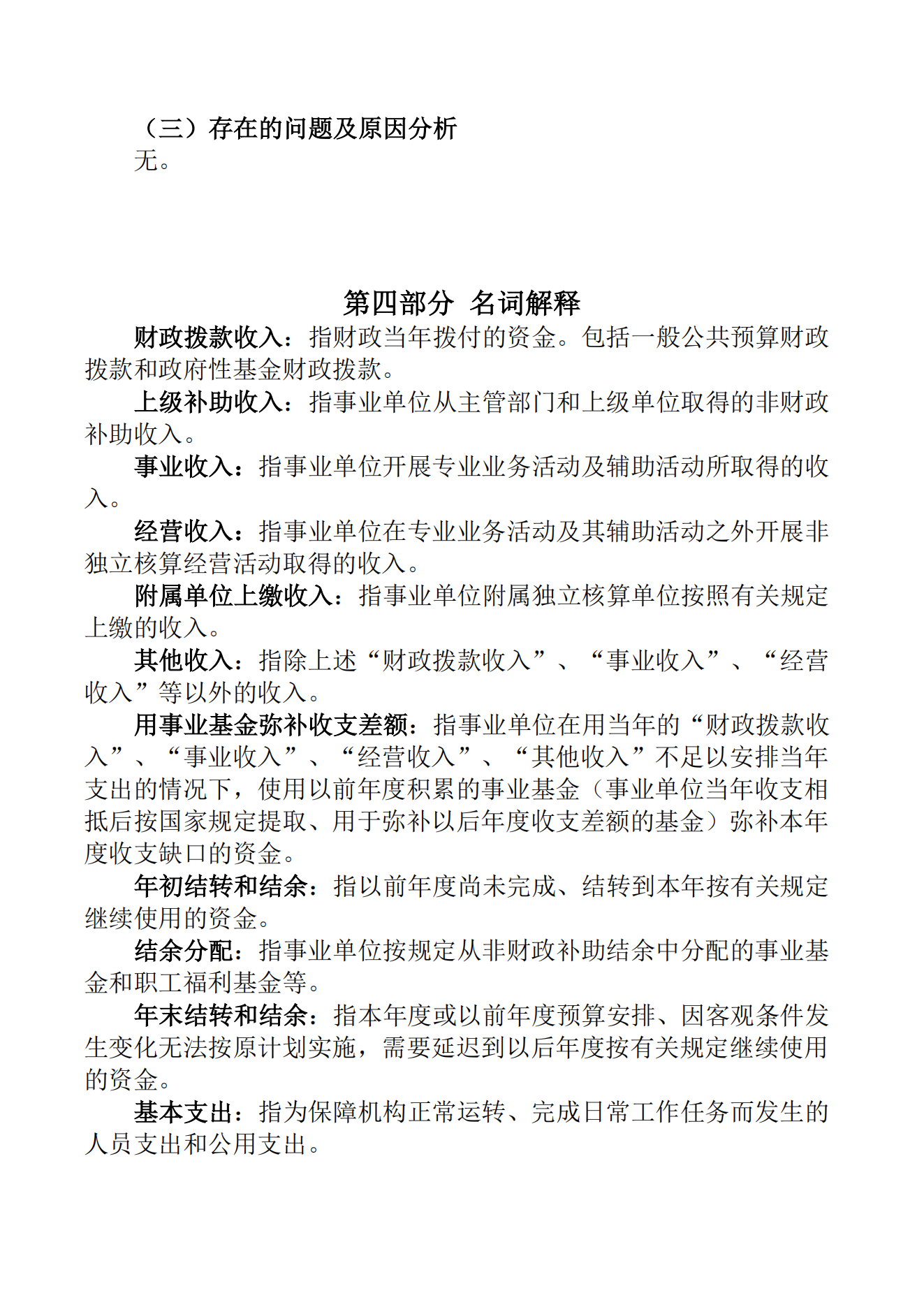 （三）存在的问题及原因分析

无。

第四部分 名词解释

财政拨款收入：指财政当年拨付的资金。包括一般公共预算财政拨款和政府性基金财政拨款。

上级补助收入：指事业单位从主管部门和上级单位取得的非财政补助收入。

事业收入：指事业单位开展专业业务活动及辅助活动所取得的收入。

经营收入：指事业单位在专业业务活动及其辅助活动之外开展非独立核算经营活动取得的收入。

附属单位上缴收入：指事业单位附属独立核算单位按照有关规定上缴的收入。

其他收入：指除上述“财政拨款收入”、“事业收入”、“经营收入”等以外的收入。

用事业基金弥补收支差额：指事业单位在用当年的“财政拨款收入”、“事业收入”、“经营收入”、“其他收入”不足以安排当年支出的情况下，使用以前年度积累的事业基金（事业单位当年收支相抵后按国家规定提取、用于弥补以后年度收支差额的基金）弥补本年度收支缺口的资金。

年初结转和结余：指以前年度尚未完成、结转到本年按有关规定继续使用的资金。

结余分配：指事业单位按规定从非财政补助结余中分配的事业基金和职工福利基金等。

年末结转和结余：指本年度或以前年度预算安排、因客观条件发生变化无法按原计划实施，需要延迟到以后年度按有关规定继续使用的资金。

基本支出：指为保障机构正常运转、完成日常工作任务而发生的人员支出和公用支出。